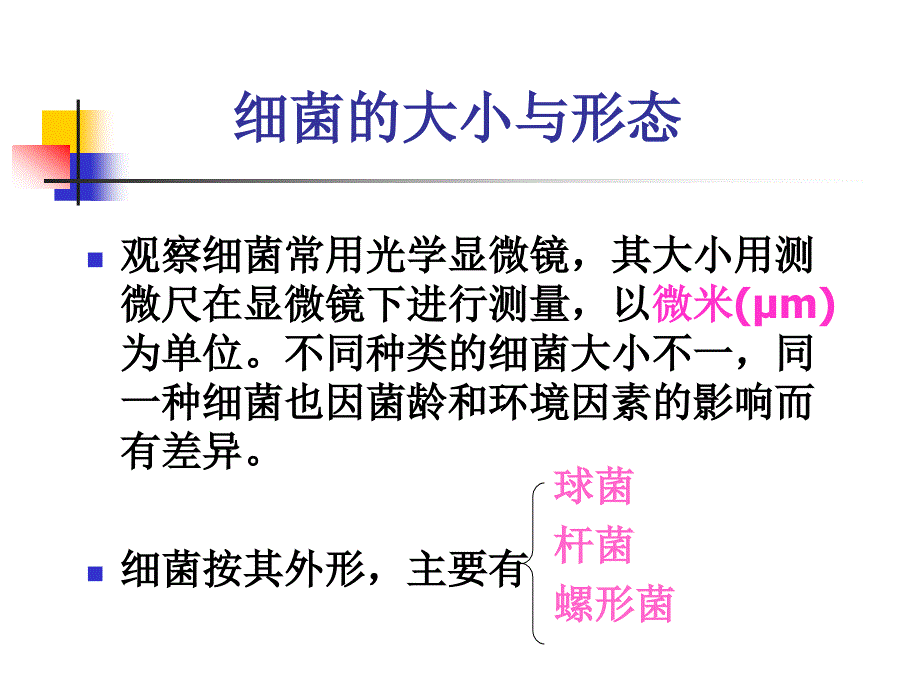 细菌的大小与形态

观察细菌常用光学显微镜，其大小用测微尺在显微镜下进行测量，以微米(μm)为单位。不同种类的细菌大小不一，同一种细菌也因菌龄和环境因素的影响而有差异。

细菌按其外形，主要有

球菌
杆菌
螺形菌